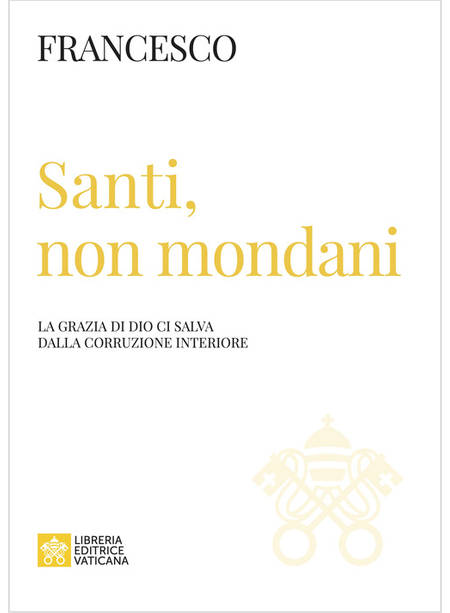 FRANCESCO

Santi, non mondani

LA GRAZIA DI DIO CI SALVA DALLA CORRUZIONE INTERIORE

LIBRERIA EDITRICE VATICANA